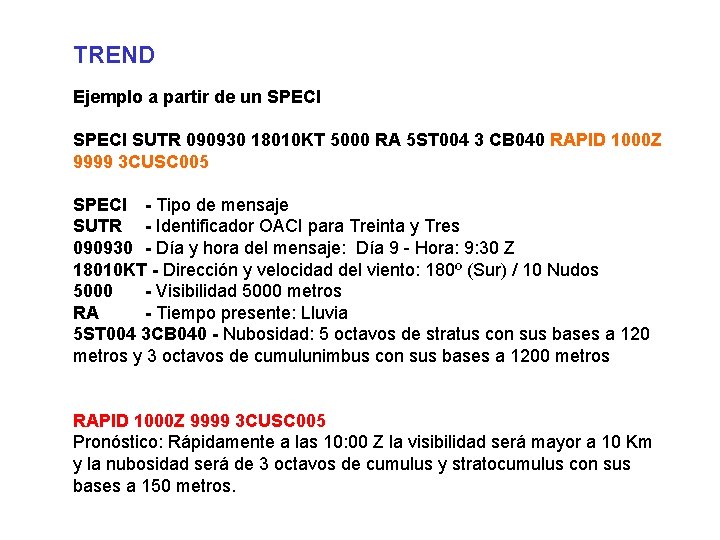 TREND

Ejemplo a partir de un SPECI

SPECI SUTR 090930 18010KT 5000 RA 5ST004 3 CB040 RAPID 1000Z 9999 3CUSC005

SPECI - Tipo de mensaje
SUTR - Identificador OACI para Treinta y Tres
090930 - Día y hora del mensaje: Día 9 - Hora: 9:30 Z
18010KT - Dirección y velocidad del viento: 180º (Sur) / 10 Nudos
5000 - Visibilidad 5000 metros
RA - Tiempo presente: Lluvia
5ST004 3CB040 - Nubosidad: 5 octavos de stratus con sus bases a 120 metros y 3 octavos de cumulunimbus con sus bases a 1200 metros

RAPID 1000Z 9999 3CUSC005
Pronóstico: Rápidamente a las 10:00 Z la visibilidad será mayor a 10 Km y la nubosidad será de 3 octavos de cumulus y stratocumulus con sus bases a 150 metros.